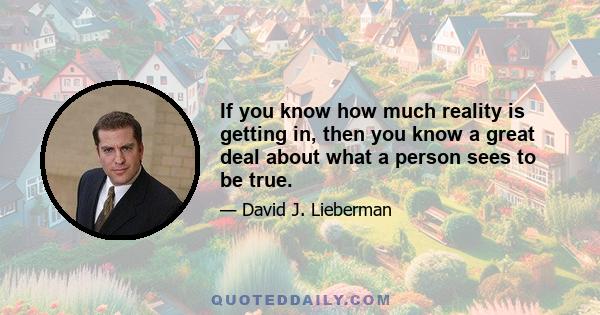 If you know how much reality is getting in, then you know a great deal about what a person sees to be true.

— David J. Lieberman

QUOTEDDAILY.COM